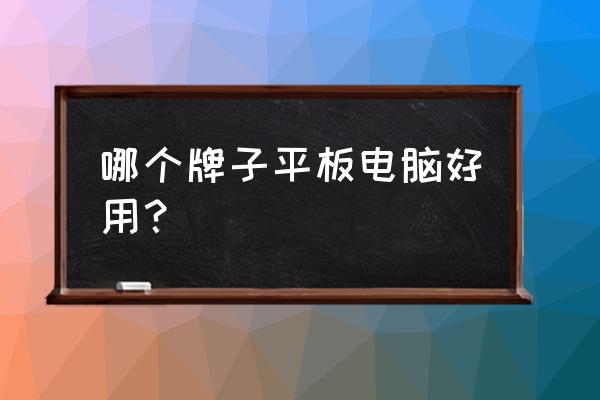 哪个牌子平板电脑好用？